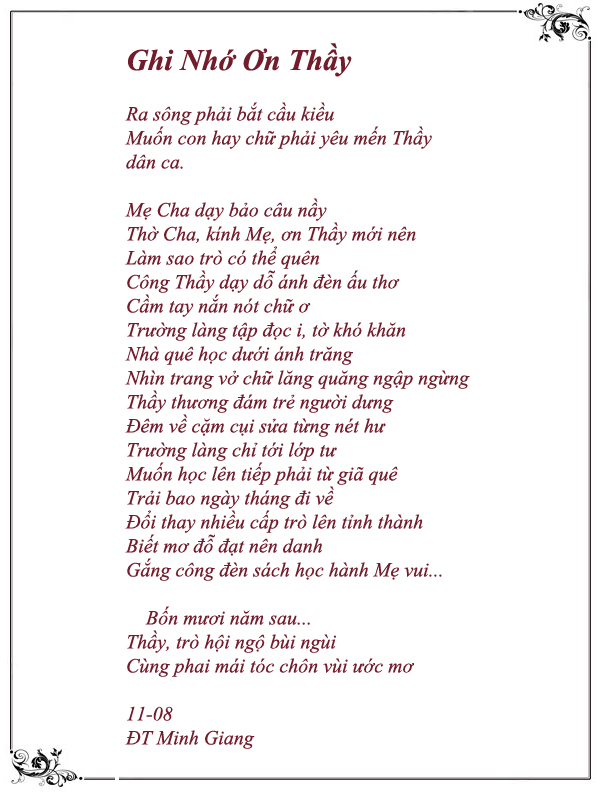 Ghi Nhớ Ơn Thầy

Ra sông phải bắt cầu kiều
Muốn con hay chữ phải yêu mến Thầy
dân ca.

Mẹ Cha dạy bảo câu nầy
Thờ Cha, kính Mẹ, ơn Thầy mới nên
Làm sao trò có thể quên
Công Thầy dạy dỗ ánh đèn ấu thơ
Cầm tay nắn nót chữ ơ
Trường làng tập đọc i, tờ khó khăn
Nhà quê học dưới ánh trăng
Nhìn trang vở chữ lăng quăng ngập ngừng
Thầy thương đám trẻ người dưng
Đêm về cặm cụi sửa từng nét hư
Trường làng chỉ tới lớp tư
Muốn học lên tiếp phải từ giã quê
Trải bao ngày tháng đi về
Đổi thay nhiều cấp trò lên tỉnh thành
Biết mơ đỗ đạt nên danh
Gắng công đèn sách học hành Mẹ vui...

Bốn mươi năm sau...
Thầy, trò hội ngộ bùi ngùi
Cùng phai mái tóc chôn vùi ước mơ

11-08
ĐT Minh Giang